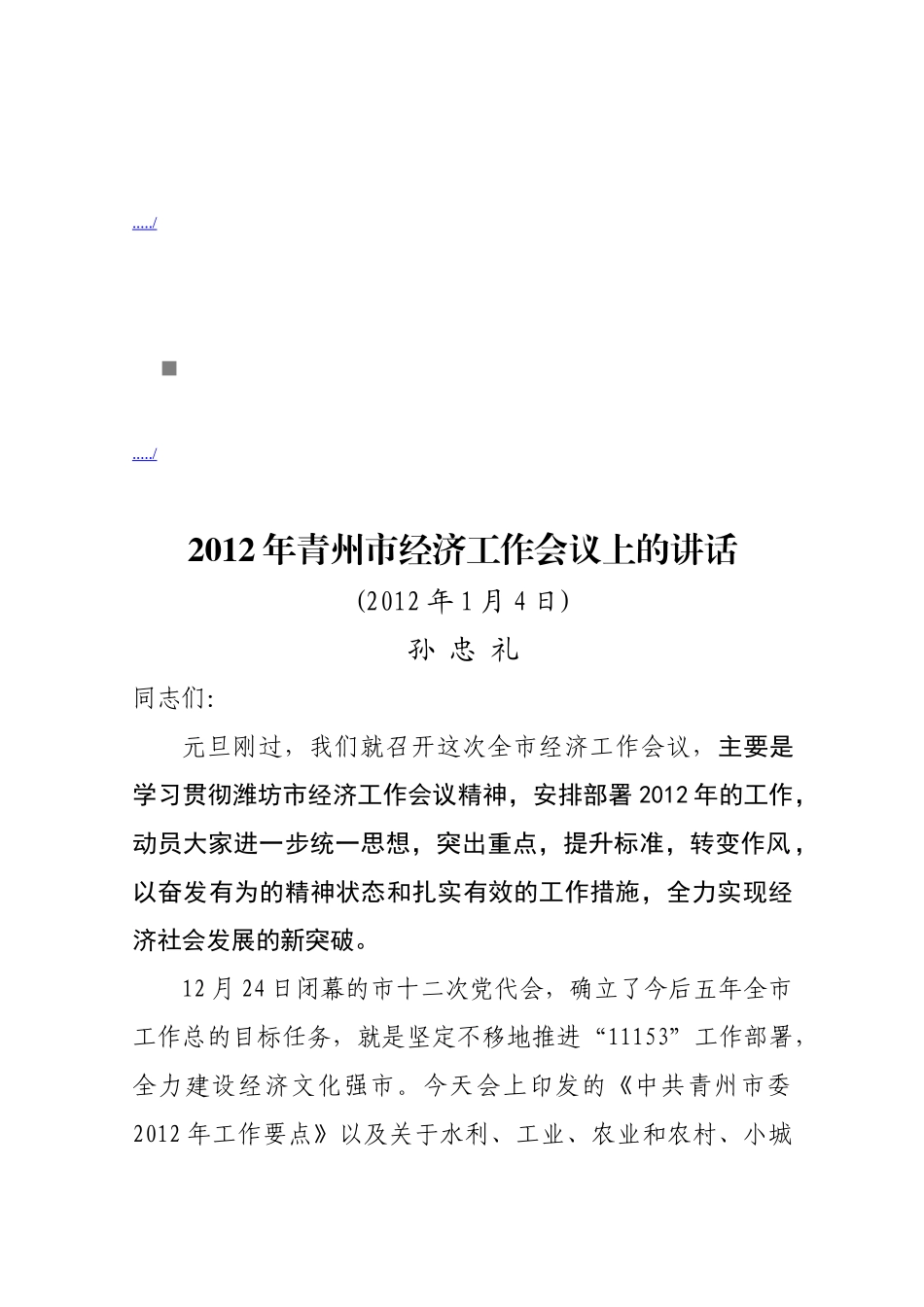 ...../

...../

2012年青州市经济工作会议上的讲话

(2012年1月4日)

孙 忠 礼

同志们:

元旦刚过，我们就召开这次全市经济工作会议，主要是学习贯彻潍坊市经济工作会议精神，安排部署2012年的工作，动员大家进一步统一思想，突出重点，提升标准，转变作风，以奋发有为的精神状态和扎实有效的工作措施，全力实现经济社会发展的新突破。

12月24日闭幕的市十二次党代会，确立了今后五年全市工作总的目标任务，就是坚定不移地推进“11153”工作部署，全力建设经济文化强市。今天会上印发的《中共青州市委2012年工作要点》以及关于水利、工业、农业和农村、小城